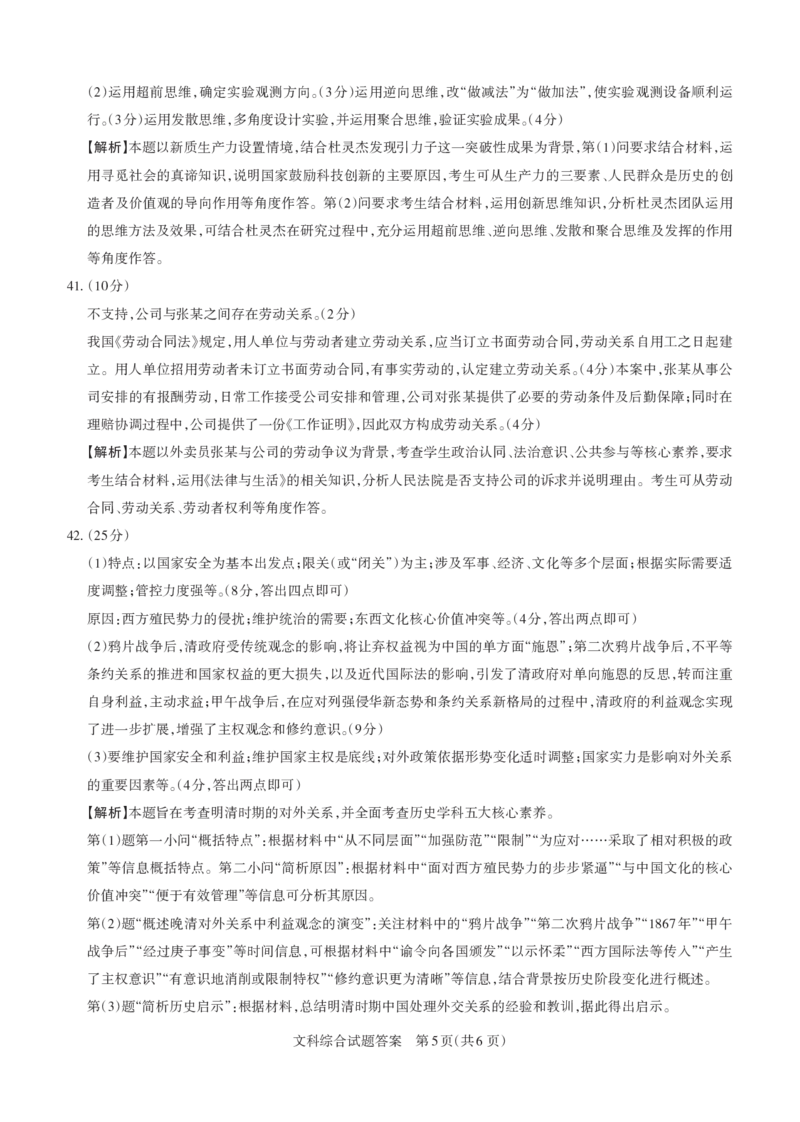 (2)运用超前思维，确定实验观测方向。(3分)运用逆向思维，改“做减法”为“做加法”，使实验观测设备顺利运行。(3分)运用发散思维，多角度设计实验，并运用聚合思维，验证实验成果。(4分)

【解析】本题以新质生产力设置情境，结合杜灵杰发现引力子这一突破性成果为背景，第(1)问要求结合材料，运用寻觅社会的真谛知识，说明国家鼓励科技创新的主要原因，考生可从生产力的三要素、人民群众是历史的创造者及价值观的导向作用等角度作答。第(2)问要求考生结合材料，运用创新思维知识，分析杜灵杰团队运用的思维方法及效果，可结合杜灵杰在研究过程中，充分运用超前思维、逆向思维、发散和聚合思维及发挥的作用等角度作答。

41.(10分)

不支持，公司与张某之间存在劳动关系。(2分)

我国《劳动合同法》规定，用人单位与劳动者建立劳动关系，应当订立书面劳动合同，劳动关系自用工之日起建立。用人单位招用劳动者未订立书面劳动合同，有事实劳动的，认定建立劳动关系。(4分)本案中，张某从事公司安排的有报酬劳动，日常工作接受公司安排和管理，公司对张某提供了必要的劳动条件及后勤保障；同时在理赔协调过程中，公司提供了一份《工作证明》，因此双方构成劳动关系。(4分)

【解析】本题以外卖员张某与公司的劳动争议为背景，考查学生政治认同、法治意识、公共参与等核心素养，要求考生结合材料，运用《法律与生活》的相关知识，分析人民法院是否支持公司的诉求并说明理由。考生可从劳动合同、劳动关系、劳动者权利等角度作答。

42.(25分)

(1)特点：以国家安全为基本出发点；限关(或“闭关”)为主；涉及军事、经济、文化等多个层面；根据实际需要适度调整；管控力度强等。(8分，答出四点即可)

原因：西方殖民势力的侵扰；维护统治的需要；东西文化核心价值冲突等。(4分，答出两点即可)

(2)鸦片战争后，清政府受传统观念的影响，将让弃权益视为中国的单方面“施恩”；第二次鸦片战争后，不平等条约关系的推进和国家权益的更大损失，以及近代国际法的影响，引发了清政府对单向施恩的反思，转而注重自身利益，主动求益；甲午战争后，在应对列强侵华新态势和条约关系新格局的过程中，清政府的利益观念实现了进一步扩展，增强了主权观念和修约意识。(9分)

(3)要维护国家安全和利益；维护国家主权是底线；对外政策依据形势变化适时调整；国家实力是影响对外关系的重要因素等。(4分，答出两点即可)

【解析】本题旨在考查明清时期的对外关系，并全面考查历史学科五大核心素养。

第(1)题第一小问“概括特点”：根据材料中“从不同层面”“加强防范”“限制”“为应对……采取了相对积极的政策”等信息概括特点。第二小问“简析原因”：根据材料中“面对西方殖民势力的步步紧逼”“与中国文化的核心价值冲突”“便于有效管理”等信息可分析其原因。

第(2)题“概述晚清对外关系中利益观念的演变”：关注材料中的“鸦片战争”“第二次鸦片战争”“1867年”“甲午战争后”“经过庚子事变”等时间信息，可根据材料中“谕令向各国颁发”“以示怀柔”“西方国际法等传入”“产生了主权意识”“有意识地消削或限制特权”“修约意识更为清晰”等信息，结合背景按历史阶段变化进行概述。

第(3)题“简析历史启示”：根据材料，总结明清时期中国处理外交关系的经验和教训，据此得出启示。

文科综合试题答案 第5页(共6页)